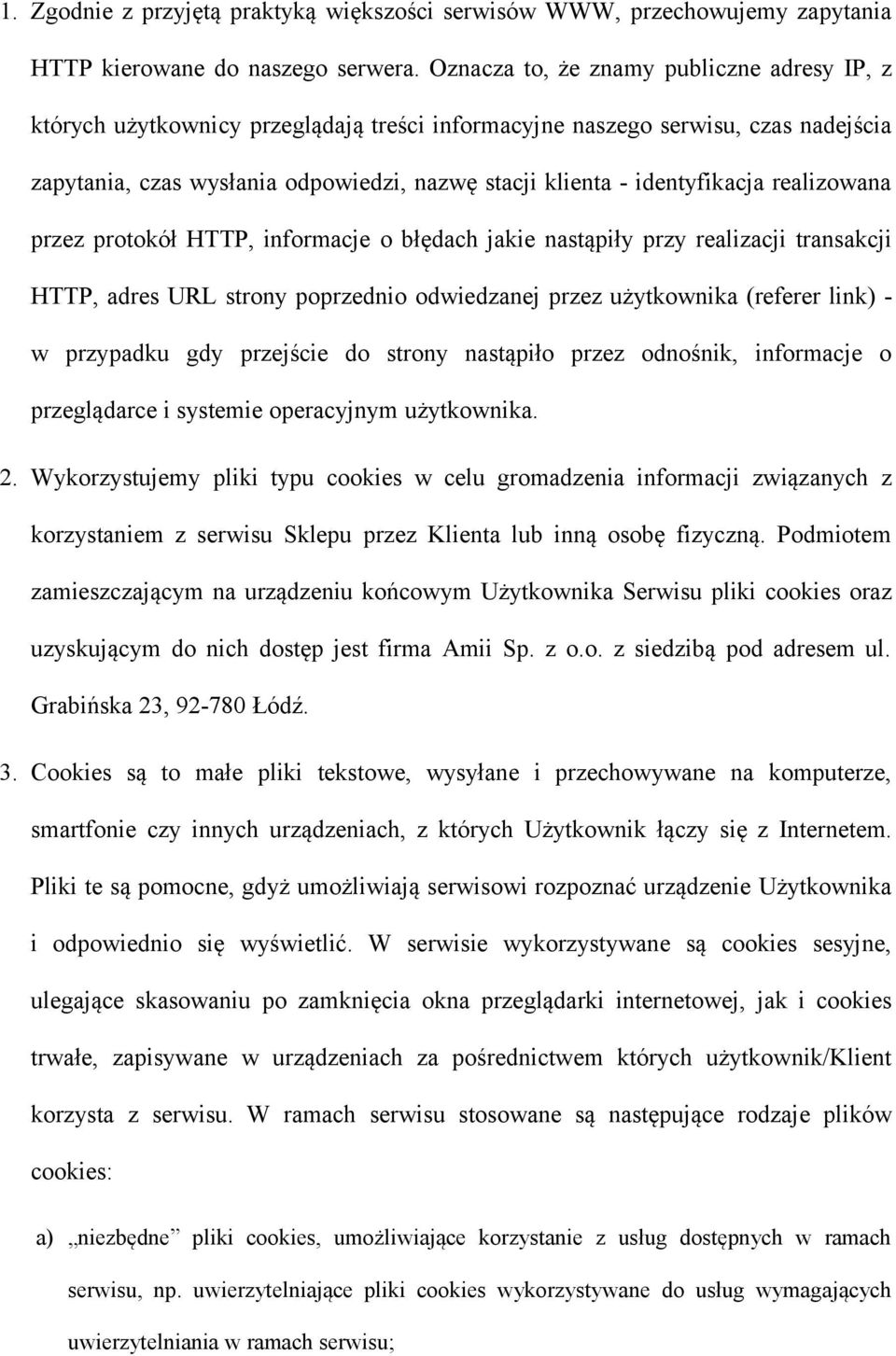 1. Zgodnie z przyjętą praktyką większości serwisów WWW, przechowujemy zapytania HTTP kierowane do naszego serwera. Oznacza to, że znamy publiczne adresy IP, z których użytkownicy przeglądają treści informacyjne naszego serwisu, czas nadejścia zapytania, czas wysłania odpowiedzi, nazwę stacji klienta - identyfikacja realizowana przez protokół HTTP, informacje o błędach jakie nastąpiły przy realizacji transakcji HTTP, adres URL strony poprzednio odwiedzanej przez użytkownika (referer link) - w przypadku gdy przejście do strony nastąpiło przez odnośnik, informacje o przeglądarce i systemie operacyjnym użytkownika.

2. Wykorzystujemy pliki typu cookies w celu gromadzenia informacji związanych z korzystaniem z serwisu Sklepu przez Klienta lub inną osobę fizyczną. Podmiotem zamieszczającym na urządzeniu końcowym Użytkownika Serwisu pliki cookies oraz uzyskującym do nich dostęp jest firma Amii Sp. z o.o. z siedzibą pod adresem ul. Grabińska 23, 92-780 Łódź.

3. Cookies są to małe pliki tekstowe, wysyłane i przechowywane na komputerze, smartfonie czy innych urządzeniach, z których Użytkownik łączy się z Internetem. Pliki te są pomocne, gdyż umożliwiają serwisowi rozpoznać urządzenie Użytkownika i odpowiednio się wyświetlić. W serwisie wykorzystywane są cookies sesyjne, ulegające skasowaniu po zamknięcia okna przeglądarki internetowej, jak i cookies trwałe, zapisywane w urządzeniach za pośrednictwem których użytkownik/Klient korzysta z serwisu. W ramach serwisu stosowane są następujące rodzaje plików cookies:

a) „niezbędne” pliki cookies, umożliwiające korzystanie z usług dostępnych w ramach serwisu, np. uwierzytelniające pliki cookies wykorzystywane do usług wymagających uwierzytelniania w ramach serwisu;